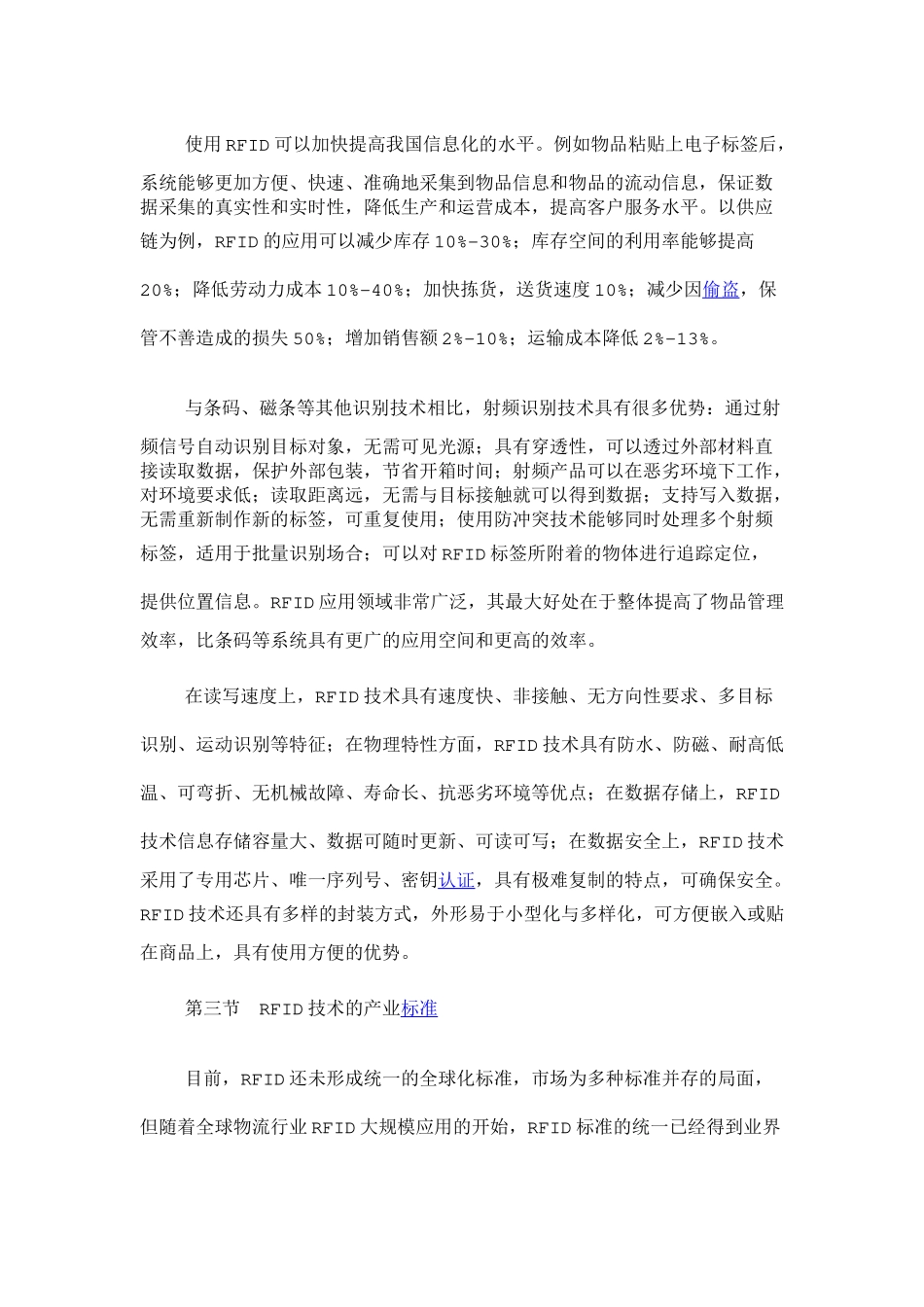 使用RFID可以加快提高我国信息化的水平。例如物品粘贴上电子标签后，系统能够更加方便、快速、准确地采集到物品信息和物品的流动信息，保证数据采集的真实性和实时性，降低生产和运营成本，提高客户服务水平。以供应链为例，RFID的应用可以减少库存10%-30%；库存空间的利用率能够提高20%；降低劳动力成本10%-40%；加快拣货，送货速度10%；减少因偷盗，保管不善造成的损失50%；增加销售额2%-10%；运输成本降低2%-13%。

与条码、磁条等其他识别技术相比，射频识别技术具有很多优势：通过射频信号自动识别目标对象，无需可见光源；具有穿透性，可以透过外部材料直接读取数据，保护外部包装，节省开箱时间；射频产品可以在恶劣环境下工作，对环境要求低；读取距离远，无需与目标接触就可以得到数据；支持写入数据，无需重新制作新的标签，可重复使用；使用防冲突技术能够同时处理多个射频标签，适用于批量识别场合；可以对RFID标签所附着的物体进行追踪定位，提供位置信息。RFID应用领域非常广泛，其最大好处在于整体提高了物品管理效率，比条码等系统具有更广的应用空间和更高的效率。

在读写速度上，RFID技术具有速度快、非接触、无方向性要求、多目标识别、运动识别等特征；在物理特性方面，RFID技术具有防水、防磁、耐高低温、可弯折、无机械故障、寿命长、抗恶劣环境等优点；在数据存储上，RFID技术信息存储容量大、数据可随时更新、可读可写；在数据安全上，RFID技术采用了专用芯片、唯一序列号、密钥认证，具有极难复制的特点，可确保安全。RFID技术还具有多样的封装方式，外形易于小型化与多样化，可方便嵌入或贴在商品上，具有使用方便的优势。

第三节 RFID技术的产业标准

目前，RFID还未形成统一的全球化标准，市场为多种标准并存的局面，但随着全球物流行业RFID大规模应用的开始，RFID标准的统一已经得到业界